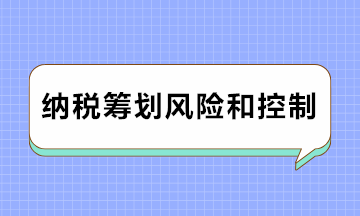 纳税筹划风险和控制